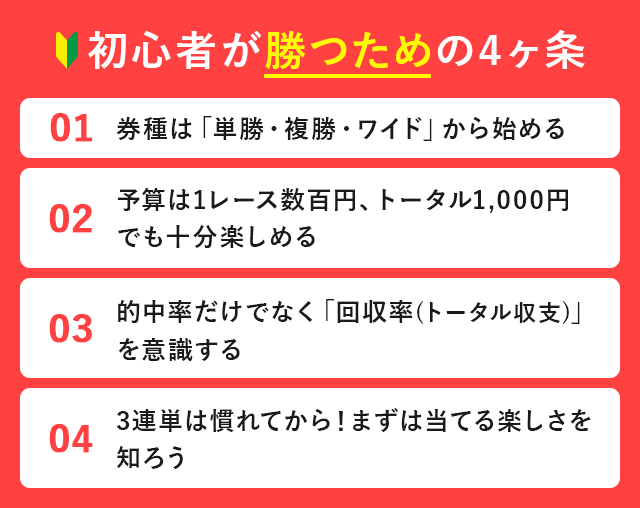 初心者が勝つための4ヶ条

01 券種は「単勝・複勝・ワイド」から始める

02 予算は1レース数百円、トータル1,000円でも十分楽しめる

03 的中率だけでなく「回収率(トータル収支)」を意識する

04 3連単は慣れてから！まずは当てる楽しさを知ろう